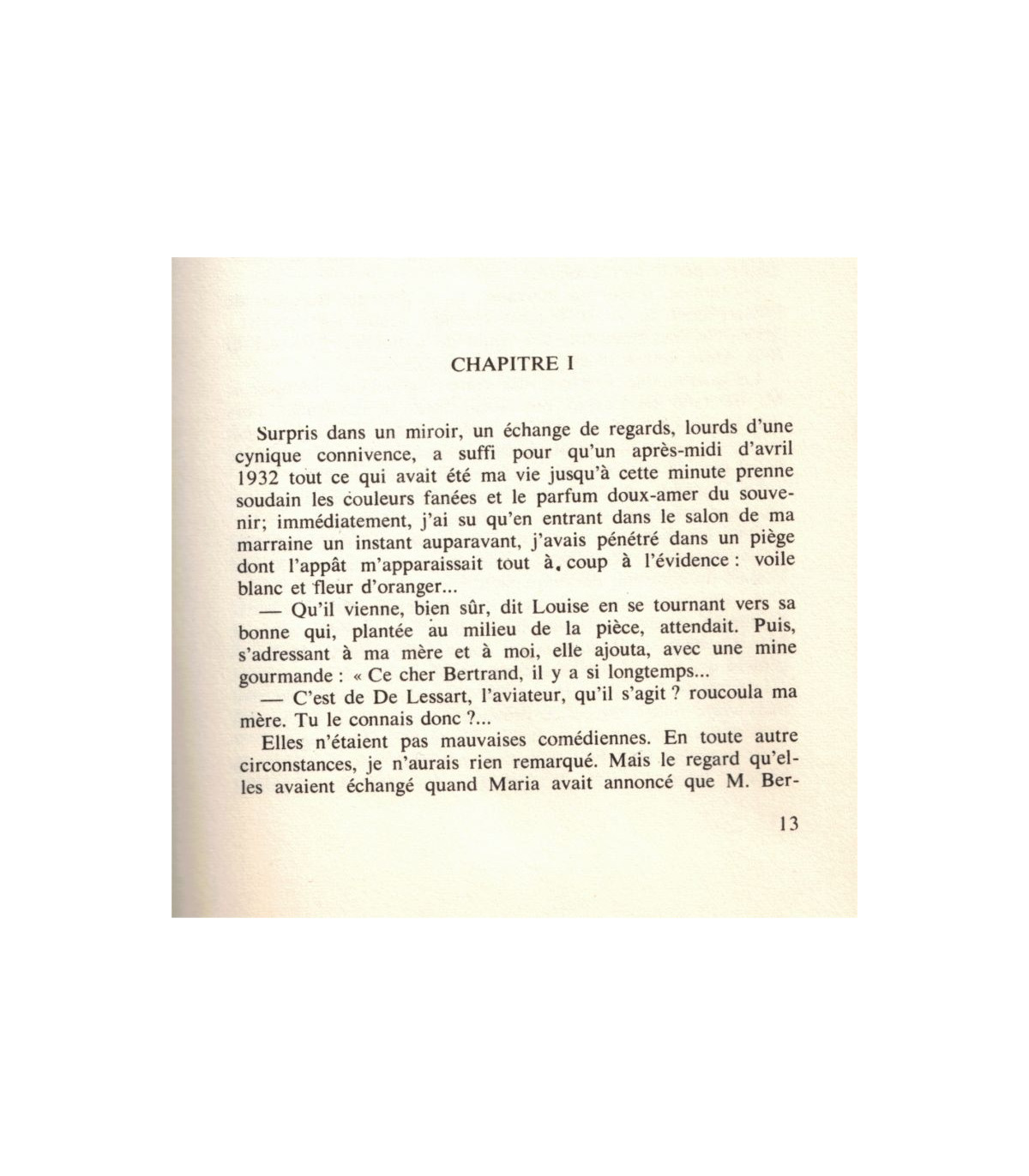 CHAPITRE I

Surpris dans un miroir, un échange de regards, lourds d'une cynique connivence, a suffi pour qu'un après-midi d'avril 1932 tout ce qui avait été ma vie jusqu'à cette minute prenne soudain les couleurs fanées et le parfum doux-amer du souvenir; immédiatement, j'ai su qu'en entrant dans le salon de ma marraine un instant auparavant, j'avais pénétré dans un piège dont l'appât m'apparaissait tout à coup à l'évidence : voile blanc et fleur d'oranger...

— Qu'il vienne, bien sûr, dit Louise en se tournant vers sa bonne qui, plantée au milieu de la pièce, attendait. Puis, s'adressant à ma mère et à moi, elle ajouta, avec une mine gourmande : « Ce cher Bertrand, il y a si longtemps...

— C'est de De Lessart, l'aviateur, qu'il s'agit ? roucoula ma mère. Tu le connais donc ?...

Elles n'étaient pas mauvaises comédiennes. En toute autre circonstances, je n'aurais rien remarqué. Mais le regard qu'elles avaient échangé quand Maria avait annoncé que M. Ber-

13